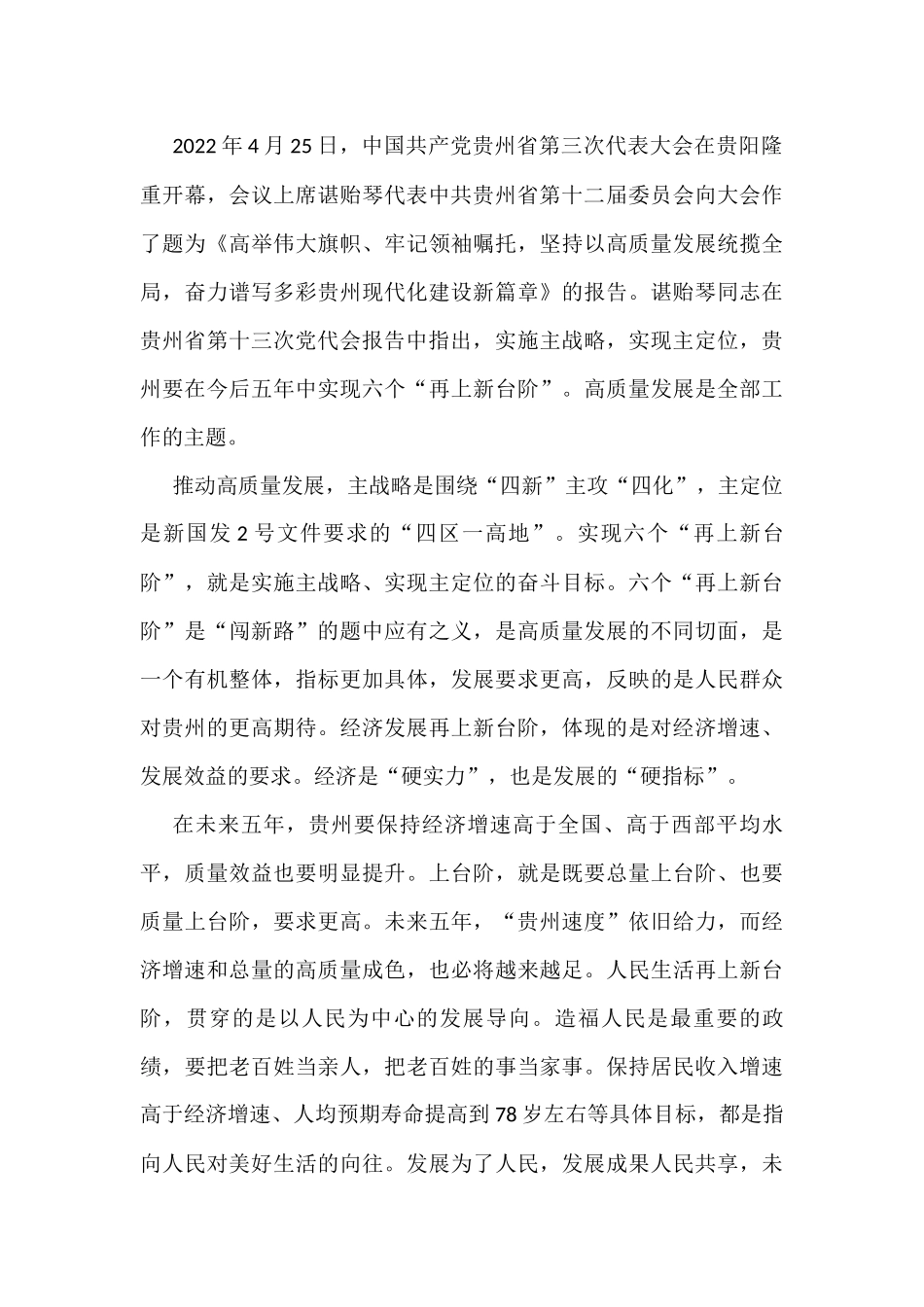 2022年4月25日，中国共产党贵州省第三次代表大会在贵阳隆重开幕，会议上席谌贻琴代表中共贵州省第十二届委员会向大会作了题为《高举伟大旗帜、牢记领袖嘱托，坚持以高质量发展统揽全局，奋力谱写多彩贵州现代化建设新篇章》的报告。谌贻琴同志在贵州省第十三次党代会报告中指出，实施主战略，实现主定位，贵州要在今后五年中实现六个“再上新台阶”。高质量发展是全部工作的主题。

推动高质量发展，主战略是围绕“四新”主攻“四化”，主定位是新国发2号文件要求的“四区一高地”。实现六个“再上新台阶”，就是实施主战略、实现主定位的奋斗目标。六个“再上新台阶”是“闯新路”的题中应有之义，是高质量发展的不同切面，是一个有机整体，指标更加具体，发展要求更高，反映的是人民群众对贵州的更高期待。经济发展再上新台阶，体现的是对经济增速、发展效益的要求。经济是“硬实力”，也是发展的“硬指标”。

在未来五年，贵州要保持经济增速高于全国、高于西部平均水平，质量效益也要明显提升。上台阶，就是既要总量上台阶、也要质量上台阶，要求更高。未来五年，“贵州速度”依旧给力，而经济增速和总量的高质量成色，也必将越来越足。人民生活再上新台阶，贯穿的是以人民为中心的发展导向。造福人民是最重要的政绩，要把老百姓当亲人，把老百姓的事当家事。保持居民收入增速高于经济增速、人均预期寿命提高到78岁左右等具体目标，都是指向人民对美好生活的向往。发展为了人民，发展成果人民共享，未